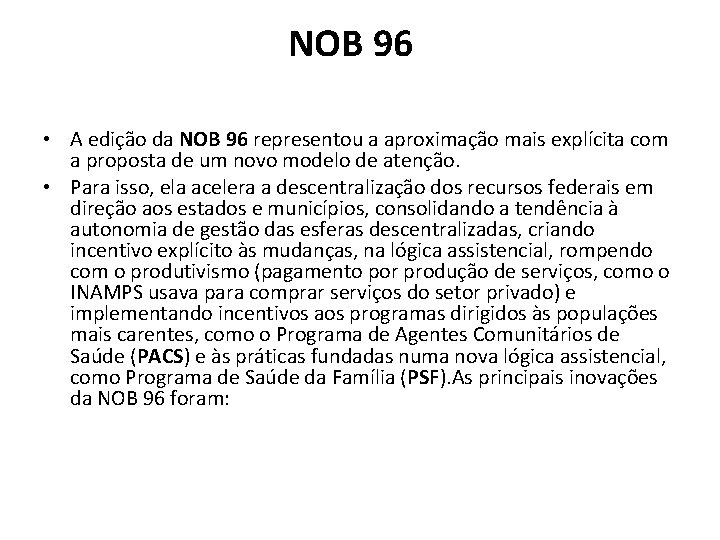 NOB 96

• A edição da NOB 96 representou a aproximação mais explícita com a proposta de um novo modelo de atenção.
• Para isso, ela acelera a descentralização dos recursos federais em direção aos estados e municípios, consolidando a tendência à autonomia de gestão das esferas descentralizadas, criando incentivo explícito às mudanças, na lógica assistencial, rompendo com o produtivismo (pagamento por produção de serviços, como o INAMPS usava para comprar serviços do setor privado) e implementando incentivos aos programas dirigidos às populações mais carentes, como o Programa de Agentes Comunitários de Saúde (PACS) e às práticas fundadas numa nova lógica assistencial, como Programa de Saúde da Família (PSF).As principais inovações da NOB 96 foram: